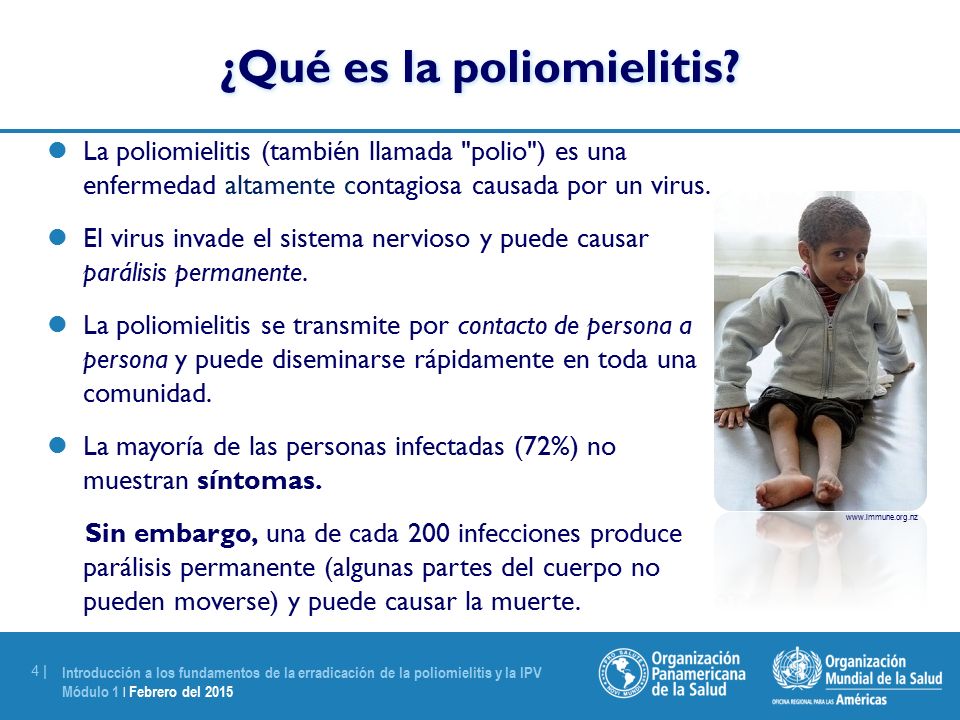 ¿Qué es la poliomielitis?

La poliomielitis (también llamada "polio") es una enfermedad altamente contagiosa causada por un virus.

El virus invade el sistema nervioso y puede causar parálisis permanente.

La poliomielitis se transmite por contacto de persona a persona y puede diseminarse rápidamente en toda una comunidad.

La mayoría de las personas infectadas (72%) no muestran síntomas.

Sin embargo, una de cada 200 infecciones produce parálisis permanente (algunas partes del cuerpo no pueden moverse) y puede causar la muerte.

www.immune.org.nz

4 | Introducción a los fundamentos de la erradicación de la poliomielitis y la IPV
Módulo 1 | Febrero del 2015

Organización Panamericana de la Salud

Organización Mundial de la Salud
OFICINA REGIONAL PARA LAS Américas